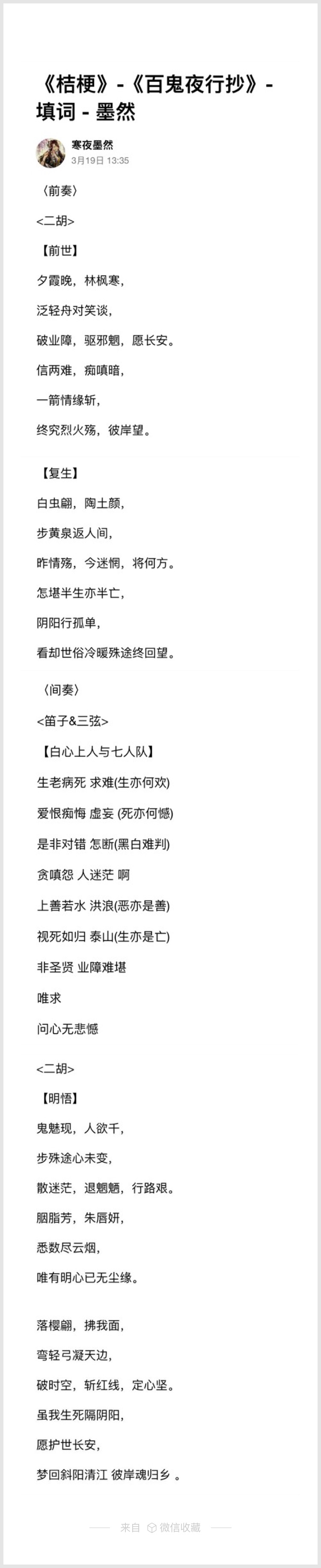 《桔梗》-《百鬼夜行抄》- 填词 - 墨然

寒夜墨然
3月19日 13:35

〈前奏〉

<二胡>

【前世】

夕霞晚，林枫寒，

泛轻舟对笑谈，

破业障，驱邪魍，愿长安。

信两难，痴嗔暗，

一箭情缘斩，

终究烈火殇，彼岸望。

【复生】

白虫翩，陶土颜，

步黄泉返人间，

昨情殇，今迷惘，将何方。

怎堪半生亦半亡，

阴阳行孤单，

看却世俗冷暖殊途终回望。

〈间奏〉

<笛子&三弦>

【白心上人与七人队】

生老病死 求难(生亦何欢)

爱恨痴悔 虚妄 (死亦何憾)

是非对错 怎断(黑白难判)

贪嗔怨 人迷茫 啊

上善若水 洪浪(恶亦是善)

视死如归 泰山(生亦是亡)

非圣贤 业障难堪

唯求

问心无悲憾

<二胡>

【明悟】

鬼魅现，人欲千，

步殊途心未变，

散迷茫，退魍魉，行路艰。

胭脂芳，朱唇妍，

悉数尽云烟，

唯有明心已无尘缘。

落樱翩，拂我面，

弯轻弓凝天边，

破时空，斩红线，定心坚。

虽我生死隔阴阳，

愿护世长安，

梦回斜阳清江 彼岸魂归乡 。

来自 微信收藏